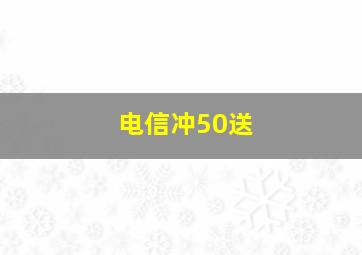 电信冲50送